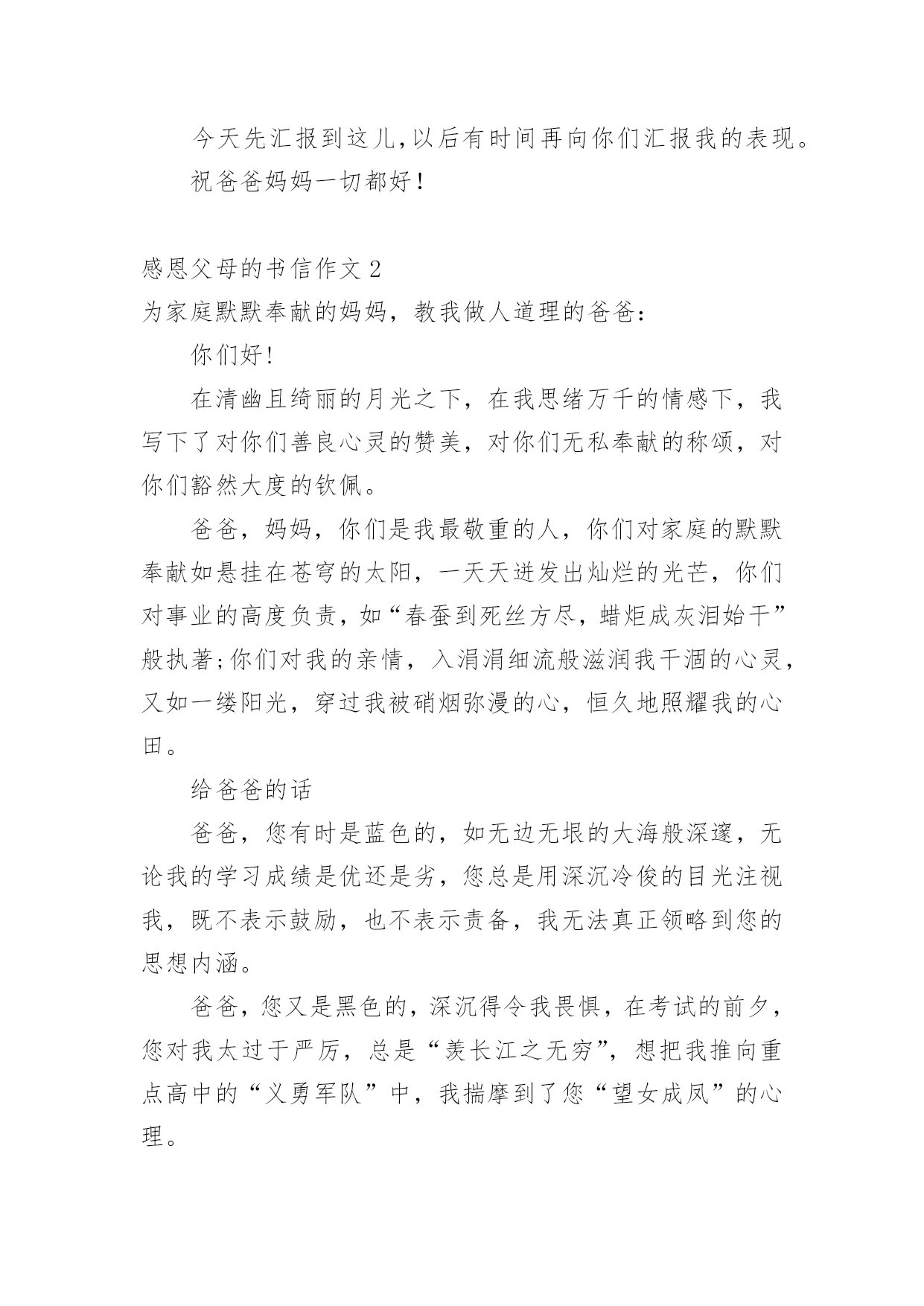 今天先汇报到这儿,以后有时间再向你们汇报我的表现。

祝爸爸妈妈一切都好!

感恩父母的书信作文 2

为家庭默默奉献的妈妈，教我做人道理的爸爸:

你们好!

在清幽且绮丽的月光之下，在我思绪万千的情感下，我写下了对你们善良心灵的赞美，对你们无私奉献的称颂，对你们豁然大度的钦佩。

爸爸，妈妈，你们是我最敬重的人，你们对家庭的默默奉献如悬挂在苍穹的太阳，一天天迸发出灿烂的光芒，你们对事业的高度负责，如“春蚕到死丝方尽，蜡炬成灰泪始干”般执著;你们对我的亲情，入涓涓细流般滋润我干涸的心灵，又如一缕阳光，穿过我被硝烟弥漫的心，恒久地照耀我的心田。

给爸爸的话

爸爸，您有时是蓝色的，如无边无垠的大海般深邃，无论我的学习成绩是优还是劣，您总是用深沉冷俊的目光注视我，既不表示鼓励，也不表示责备，我无法真正领略到您的思想内涵。

爸爸，您又是黑色的，深沉得令我畏惧，在考试的前夕，您对我太过于严厉，总是“羡长江之无穷”，想把我推向重点高中的“义勇军队”中，我揣摩到了您“望女成凤”的心理。